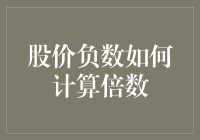 股价负数如何计算倍数